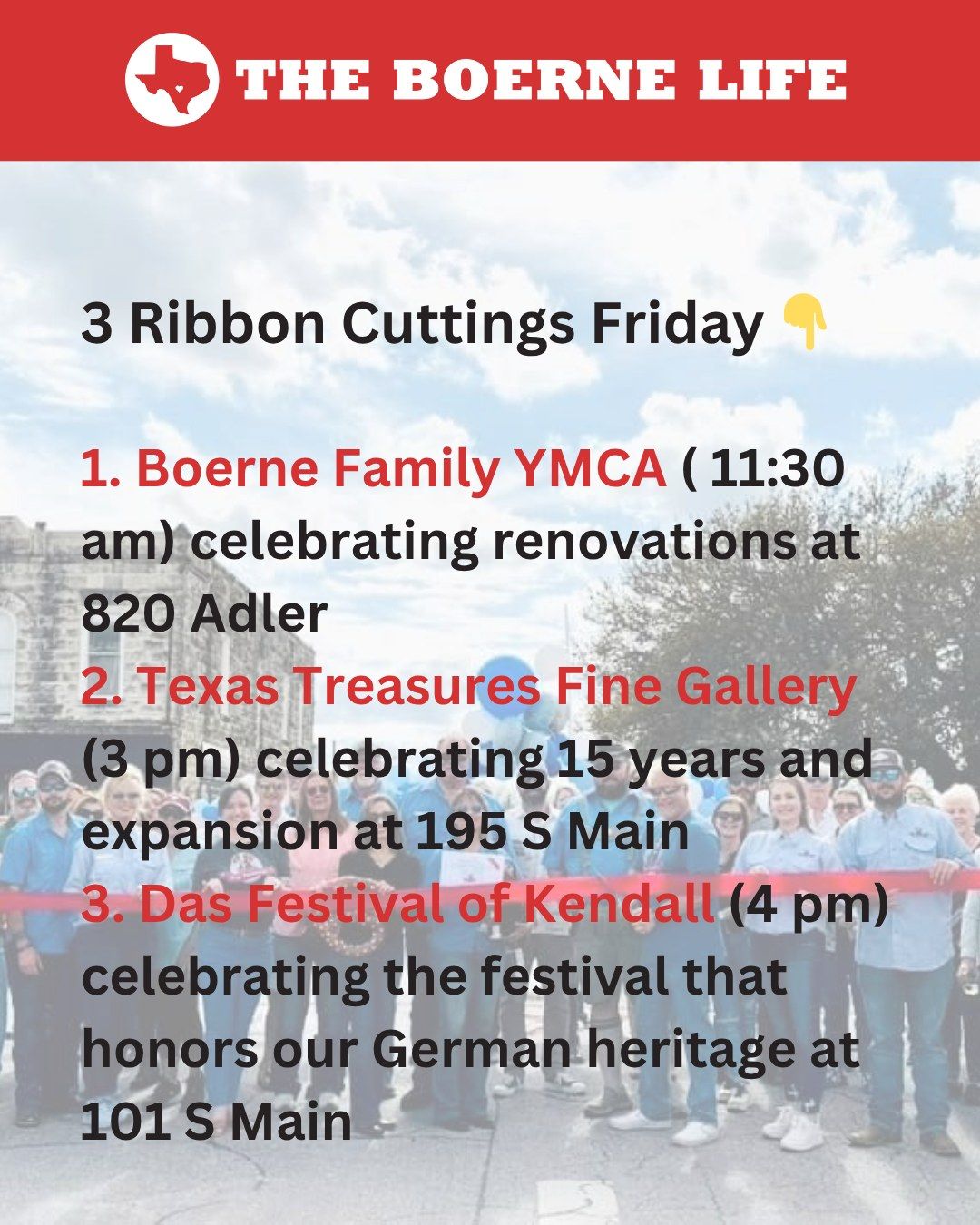 THE BOERNE LIFE

3 Ribbon Cuttings Friday 👇

1. Boerne Family YMCA ( 11:30 am) celebrating renovations at 820 Adler
2. Texas Treasures Fine Gallery (3 pm) celebrating 15 years and expansion at 195 S Main
3. Das Festival of Kendall (4 pm) celebrating the festival that honors our German heritage at 101 S Main